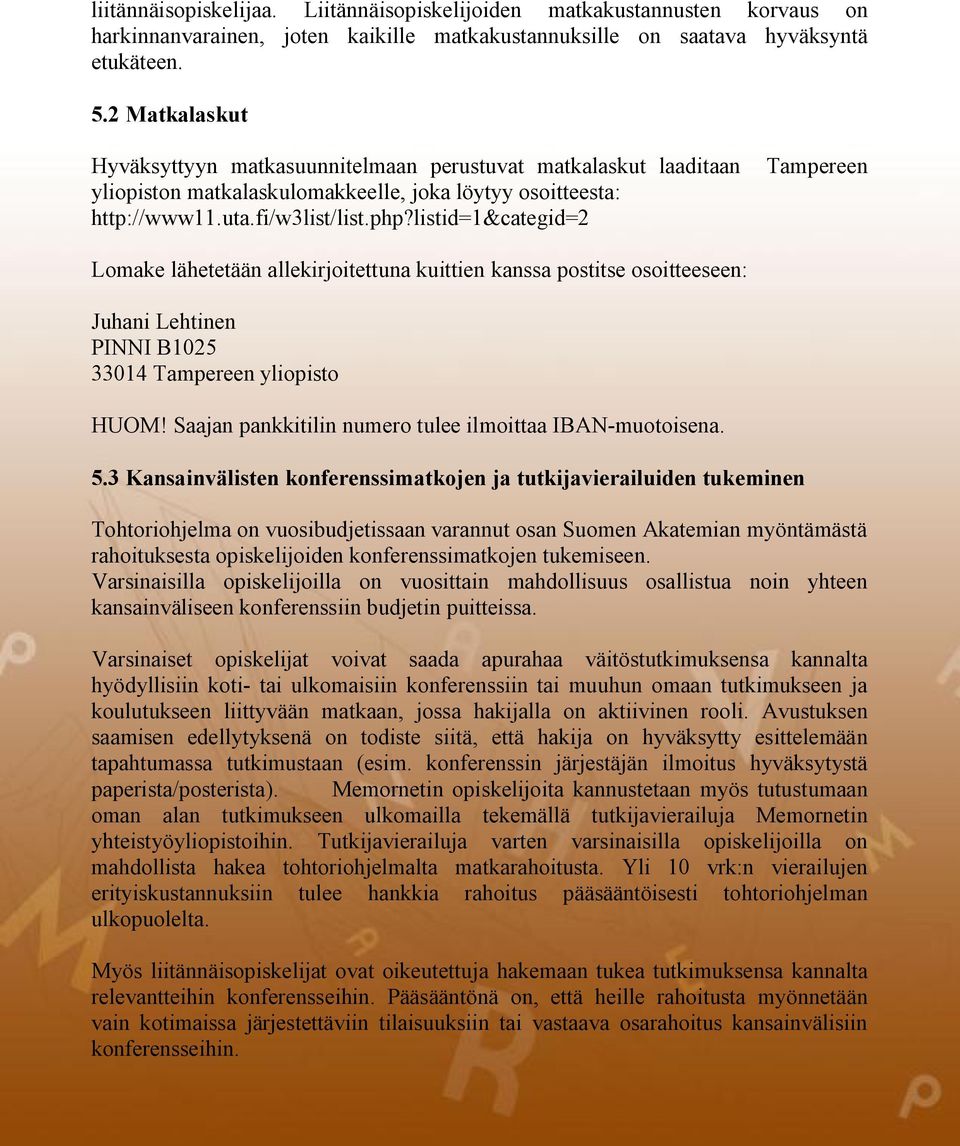 liitännäisopiskelijaa. Liitännäisopiskelijoiden matkakustannusten korvaus on harkinnanvarainen, joten kaikille matkakustannuksille on saatava hyväksyntä etukäteen.

5.2 Matkalaskut

Hyväksyttyyn matkasuunnitelmaan perustuvat matkalaskut laaditaan Tampereen yliopiston matkalaskulomakkeelle, joka löytyy osoitteesta: http://www11.uta.fi/w3list/list.php?listid=1&categid=2

Lomake lähetetään allekirjoitettuna kuittien kanssa postitse osoitteeseen:

Juhani Lehtinen
PINNI B1025
33014 Tampereen yliopisto

HUOM! Saajan pankkitilin numero tulee ilmoittaa IBAN-muotoisena.

5.3 Kansainvälisten konferenssimatkojen ja tutkijavierailuiden tukeminen

Tohtoriohjelma on vuosibudjetissaan varannut osan Suomen Akatemian myöntämästä rahoituksesta opiskelijoiden konferenssimatkojen tukemiseen.
Varsinaisilla opiskelijoilla on vuosittain mahdollisuus osallistua noin yhteen kansainväliseen konferenssiin budjetin puitteissa.

Varsinaiset opiskelijat voivat saada apurahaa väitöstutkimuksensa kannalta hyödyllisiin koti- tai ulkomaisiin konferenssiin tai muuhun omaan tutkimukseen ja koulutukseen liittyvään matkaan, jossa hakijalla on aktiivinen rooli. Avustuksen saamisen edellytyksenä on todiste siitä, että hakija on hyväksytty esittelemään tapahtumassa tutkimustaan (esim. konferenssin järjestäjän ilmoitus hyväksytystä paperista/posterista). Memornetin opiskelijoita kannustetaan myös tutustumaan oman alan tutkimukseen ulkomailla tekemällä tutkijavierailuja Memornetin yhteistyöyliopistoihin. Tutkijavierailuja varten varsinaisilla opiskelijoilla on mahdollista hakea tohtoriohjelmalta matkarahoitusta. Yli 10 vrk:n vierailujen erityiskustannuksiin tulee hankkia rahoitus pääsääntöisesti tohtoriohjelman ulkopuolelta.

Myös liitännäisopiskelijat ovat oikeutettuja hakemaan tukea tutkimuksensa kannalta relevantteihin konferensseihin. Pääsääntönä on, että heille rahoitusta myönnetään vain kotimaissa järjestettäviin tilaisuuksiin tai vastaava osarahoitus kansainvälisiin konferensseihin.